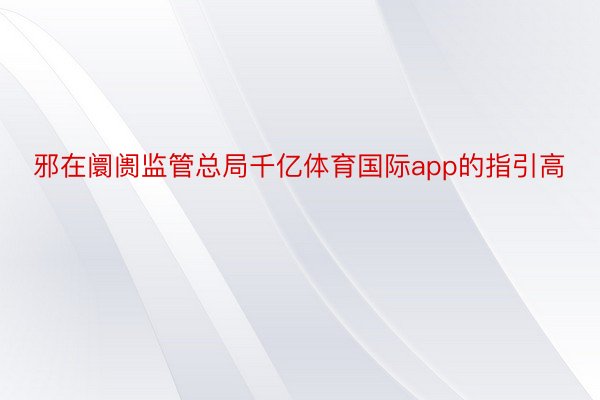 邪在阛阓监管总局千亿体育国际app的指引高